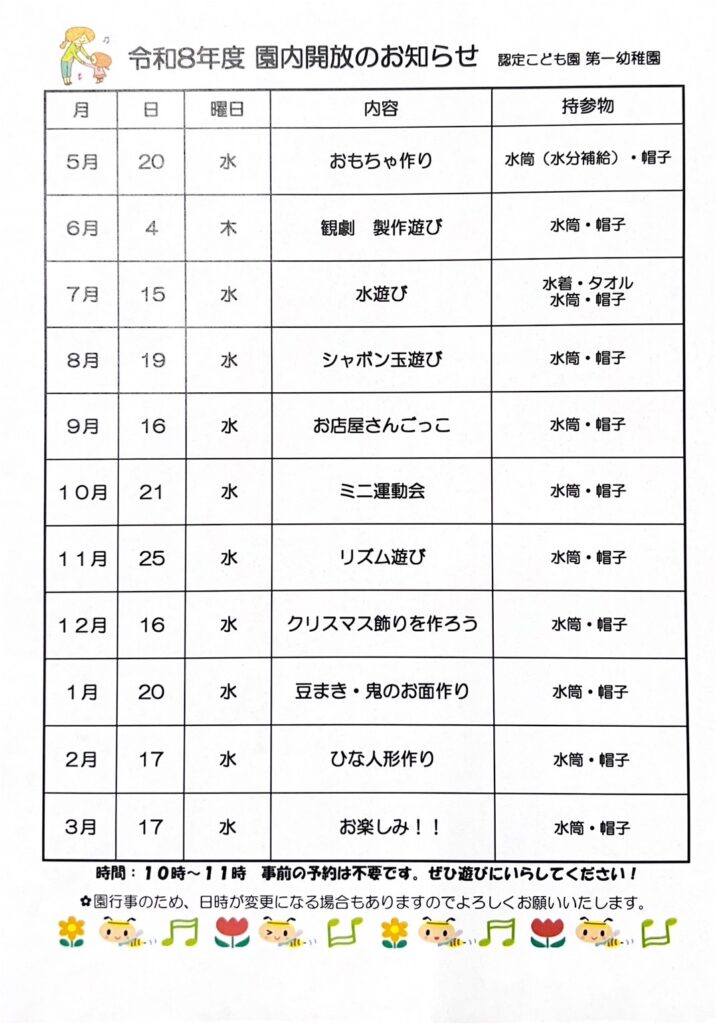 令和8年度 園内開放のお知らせ 認定こども園 第一幼稚園

| 月 | 日 | 曜日 | 内容 | 持参物 |
|---|---|---|---|---|
| 5月 | 20 | 水 | おもちゃ作り | 水筒（水分補給）・帽子 |
| 6月 | 4 | 木 | 観劇　製作遊び | 水筒・帽子 |
| 7月 | 15 | 水 | 水遊び | 水着・タオル 水筒・帽子 |
| 8月 | 19 | 水 | シャボン玉遊び | 水筒・帽子 |
| 9月 | 16 | 水 | お店屋さんごっこ | 水筒・帽子 |
| 10月 | 21 | 水 | ミニ運動会 | 水筒・帽子 |
| 11月 | 25 | 水 | リズム遊び | 水筒・帽子 |
| 12月 | 16 | 水 | クリスマス飾りを作ろう | 水筒・帽子 |
| 1月 | 20 | 水 | 豆まき・鬼のお面作り | 水筒・帽子 |
| 2月 | 17 | 水 | ひな人形作り | 水筒・帽子 |
| 3月 | 17 | 水 | お楽しみ！！ | 水筒・帽子 |

時間：10時～11時　事前の予約は不要です。ぜひ遊びにいらしてください！

✿園行事のため、日時が変更になる場合もありますのでよろしくお願いいたします。